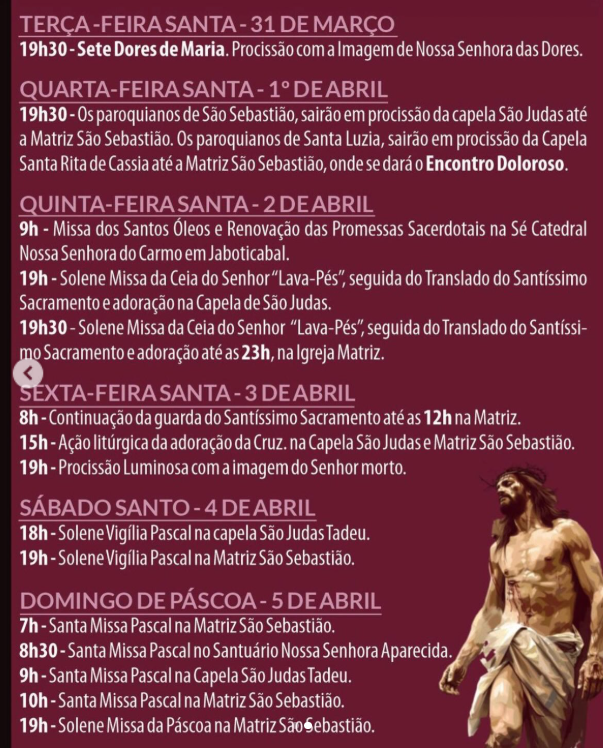 TERÇA-FEIRA SANTA - 31 DE MARÇO
19h30 - Sete Dores de Maria. Procissão com a Imagem de Nossa Senhora das Dores.

QUARTA-FEIRA SANTA - 1º DE ABRIL
19h30 - Os paroquianos de São Sebastião, sairão em procissão da capela São Judas até a Matriz São Sebastião. Os paroquianos de Santa Luzia, sairão em procissão da Capela Santa Rita de Cassia até a Matriz São Sebastião, onde se dará o Encontro Doloroso.

QUINTA-FEIRA SANTA - 2 DE ABRIL
9h - Missa dos Santos Óleos e Renovação das Promessas Sacerdotais na Sé Catedral Nossa Senhora do Carmo em Jaboticabal.
19h - Solene Missa da Ceia do Senhor "Lava-Pés", seguida do Translado do Santíssimo Sacramento e adoração na Capela de São Judas.
19h30 - Solene Missa da Ceia do Senhor "Lava-Pés", seguida do Translado do Santíssimo Sacramento e adoração até as 23h, na Igreja Matriz.

SEXTA-FEIRA SANTA - 3 DE ABRIL
8h - Continuação da guarda do Santíssimo Sacramento até as 12h na Matriz.
15h - Ação litúrgica da adoração da Cruz. na Capela São Judas e Matriz São Sebastião.
19h - Procissão Luminosa com a imagem do Senhor morto.

SÁBADO SANTO - 4 DE ABRIL
18h - Solene Vigília Pascal na capela São Judas Tadeu.
19h - Solene Vigília Pascal na Matriz São Sebastião.

DOMINGO DE PÁSCOA - 5 DE ABRIL
7h - Santa Missa Pascal na Matriz São Sebastião.
8h30 - Santa Missa Pascal no Santuário Nossa Senhora Aparecida.
9h - Santa Missa Pascal na Capela São Judas Tadeu.
10h - Santa Missa Pascal na Matriz São Sebastião.
19h - Solene Missa da Páscoa na Matriz São Sebastião.